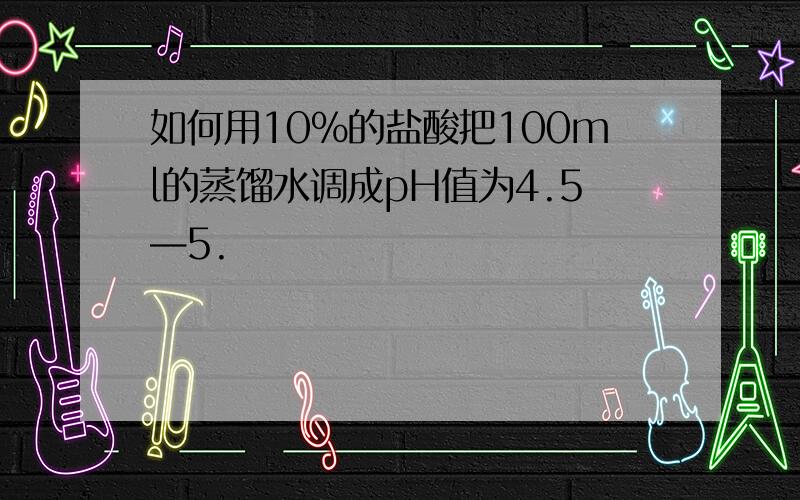 如何用10%的盐酸把100ml的蒸馏水调成pH值为4.5—5.